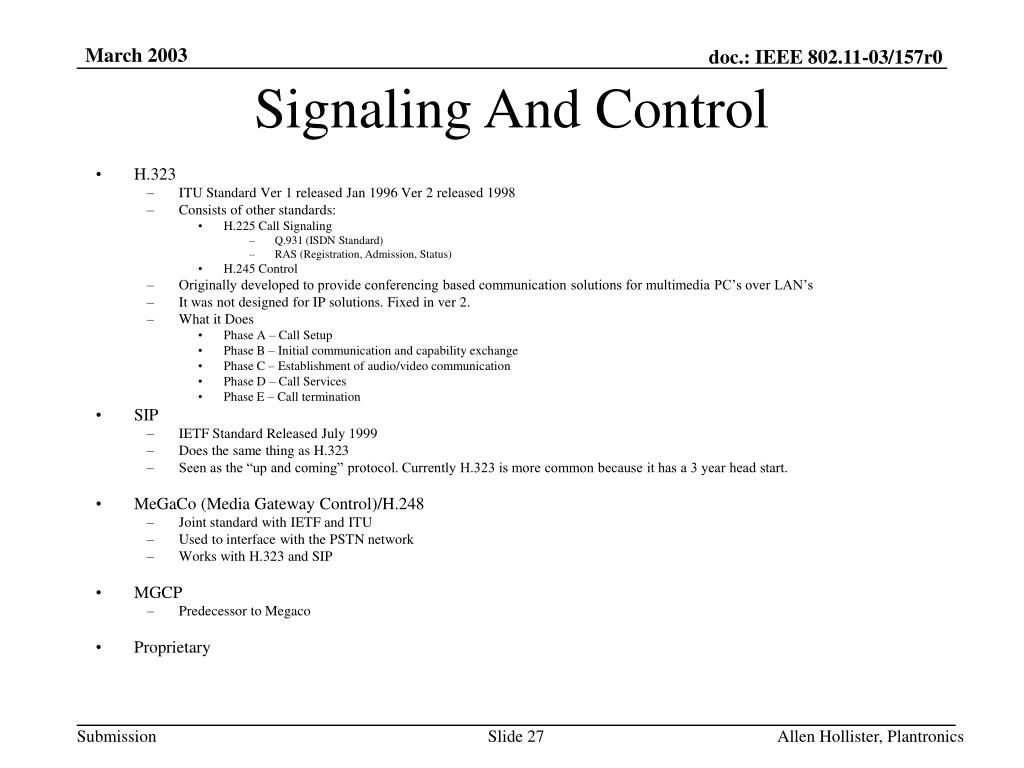 March 2003

doc.: IEEE 802.11-03/157r0

Signaling And Control

• H.323
– ITU Standard Ver 1 released Jan 1996 Ver 2 released 1998
– Consists of other standards:
• H.225 Call Signaling
– Q.931 (ISDN Standard)
– RAS (Registration, Admission, Status)
• H.245 Control
– Originally developed to provide conferencing based communication solutions for multimedia PC's over LAN's
– It was not designed for IP solutions. Fixed in ver 2.
– What it Does
• Phase A – Call Setup
• Phase B – Initial communication and capability exchange
• Phase C – Establishment of audio/video communication
• Phase D – Call Services
• Phase E – Call termination
• SIP
– IETF Standard Released July 1999
– Does the same thing as H.323
– Seen as the "up and coming" protocol. Currently H.323 is more common because it has a 3 year head start.

• MeGaCo (Media Gateway Control)/H.248
– Joint standard with IETF and ITU
– Used to interface with the PSTN network
– Works with H.323 and SIP

• MGCP
– Predecessor to Megaco

• Proprietary

Submission

Slide 27

Allen Hollister, Plantronics